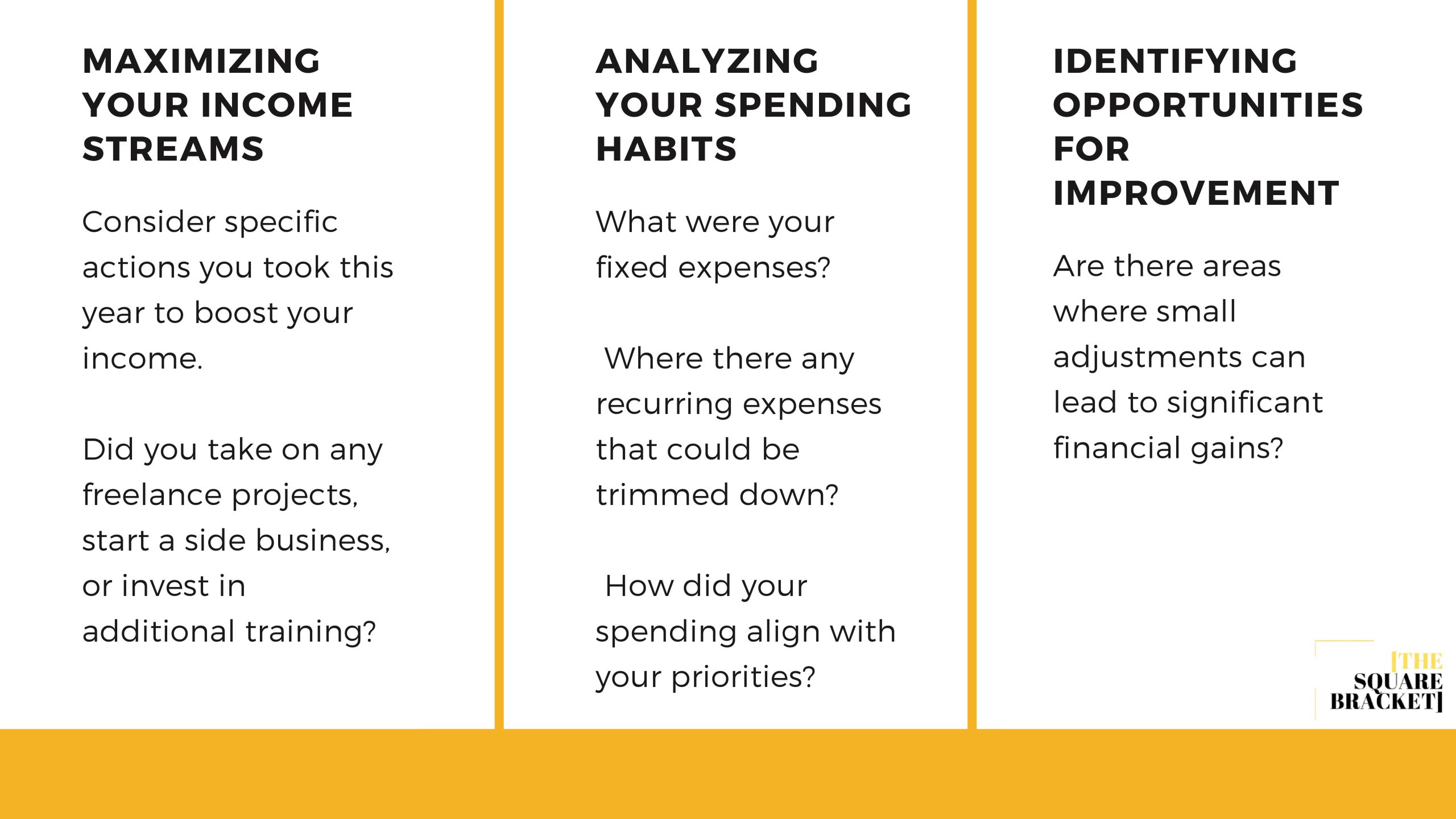 MAXIMIZING YOUR INCOME STREAMS

Consider specific actions you took this year to boost your income.

Did you take on any freelance projects, start a side business, or invest in additional training?

ANALYZING YOUR SPENDING HABITS

What were your fixed expenses?

Where there any recurring expenses that could be trimmed down?

How did your spending align with your priorities?

IDENTIFYING OPPORTUNITIES FOR IMPROVEMENT

Are there areas where small adjustments can lead to significant financial gains?

[THE SQUARE BRACKET]